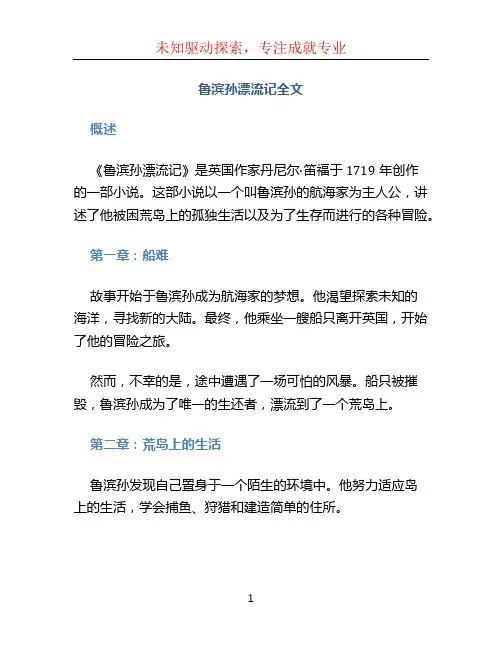 未知驱动探索，专注成就专业

鲁滨孙漂流记全文

概述

《鲁滨孙漂流记》是英国作家丹尼尔·笛福于 1719 年创作的一部小说。这部小说以一个叫鲁滨孙的航海家为主人公，讲述了他被困荒岛上的孤独生活以及为了生存而进行的各种冒险。

第一章：船难

故事开始于鲁滨孙成为航海家的梦想。他渴望探索未知的海洋，寻找新的大陆。最终，他乘坐一艘船只离开英国，开始了他的冒险之旅。

然而，不幸的是，途中遭遇了一场可怕的风暴。船只被摧毁，鲁滨孙成为了唯一的生还者，漂流到了一个荒岛上。

第二章：荒岛上的生活

鲁滨孙发现自己置身于一个陌生的环境中。他努力适应岛上的生活，学会捕鱼、狩猎和建造简单的住所。

1